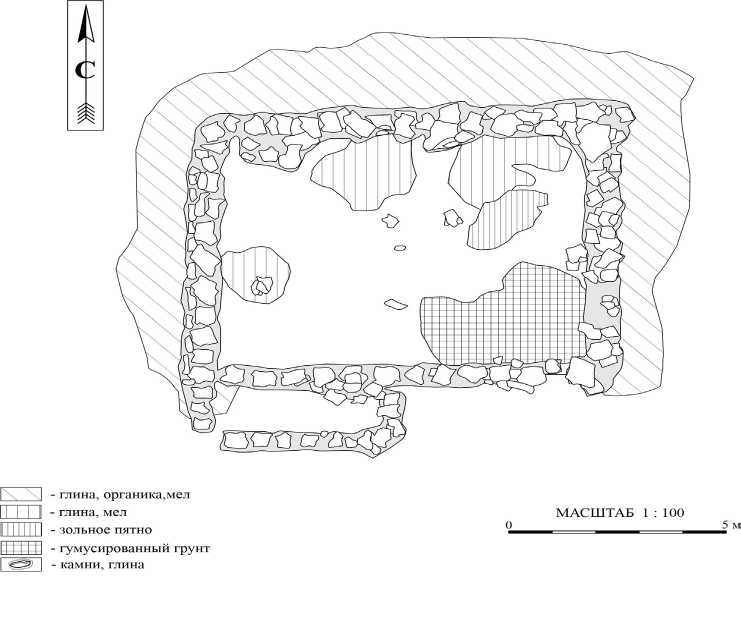 С

- глина, органика,мел
- глина, мел
- зольное пятно
- гумусированный грунт
- камни, глина

МАСШТАБ 1 : 100
0
5 м